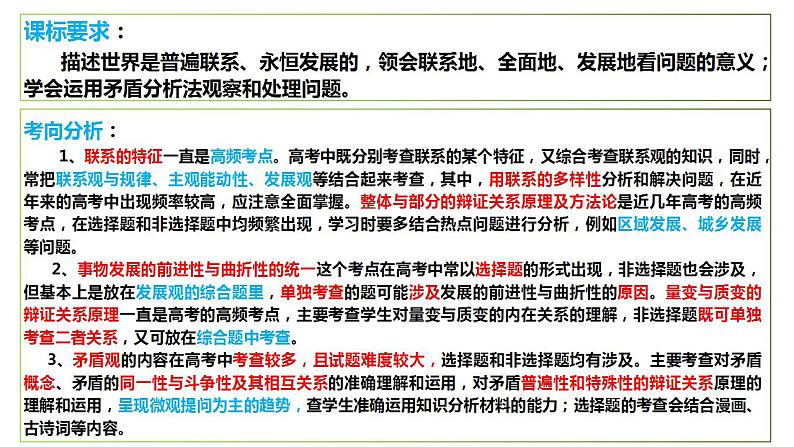 课标要求：

描述世界是普遍联系、永恒发展的，领会联系地、全面地、发展地看问题的意义；学会运用矛盾分析法观察和处理问题。

考向分析：

1、联系的特征一直是高频考点。高考中既分别考查联系的某个特征，又综合考查联系观的知识，同时，常把联系观与规律、主观能动性、发展观等结合起来考查，其中，用联系的多样性分析和解决问题，在近年来的高考中出现频率较高，应注意全面掌握。整体与部分的辩证关系原理及方法论是近几年高考的高频考点，在选择题和非选择题中均频繁出现，学习时要多结合热点问题进行分析，例如区域发展、城乡发展等问题。

2、事物发展的前进性与曲折性的统一这个考点在高考中常以选择题的形式出现，非选择题也会涉及，但基本上是放在发展观的综合题里，单独考查的题可能涉及发展的前进性与曲折性的原因。量变与质变的辩证关系原理一直是高考的高频考点，主要考查学生对量变与质变的内在关系的理解，非选择题既可单独考查二者关系，又可放在综合题中考查。

3、矛盾观的内容在高考中考查较多，且试题难度较大，选择题和非选择题均有涉及。主要考查对矛盾概念、矛盾的同一性与斗争性及其相互关系的准确理解和运用，对矛盾普遍性和特殊性的辩证关系原理的理解和运用，呈现微观提问为主的趋势，查学生准确运用知识分析材料的能力；选择题的考查会结合漫画、古诗词等内容。